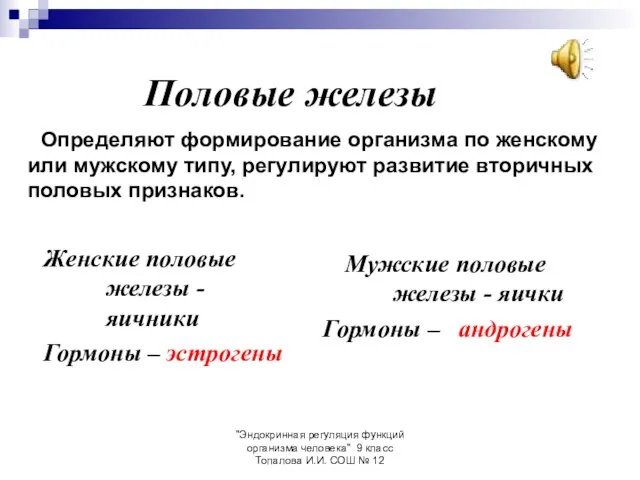 Половые железы

Определяют формирование организма по женскому или мужскому типу, регулируют развитие вторичных половых признаков.

Женские половые железы - яичники

Гормоны – эстрогены

Мужские половые железы - яички

Гормоны – андрогены

"Эндокринная регуляция функций организма человека" 9 класс Топалова И.И. СОШ № 12